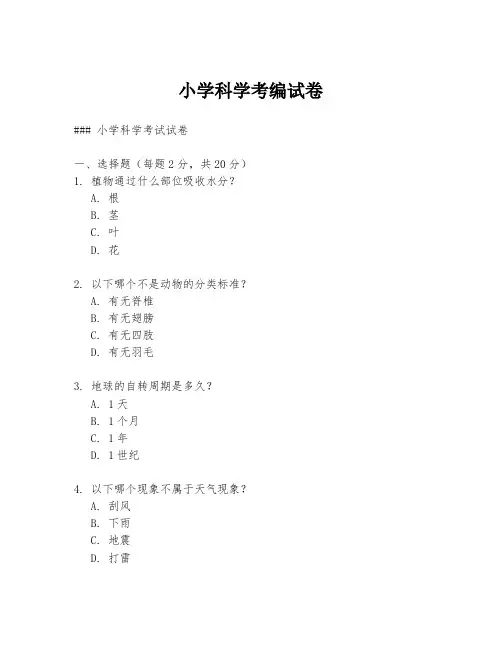 小学科学考编试卷

### 小学科学考试试卷

一、选择题（每题 2 分，共 20 分）

1. 植物通过什么部位吸收水分？
A. 根
B. 茎
C. 叶
D. 花

2. 以下哪个不是动物的分类标准？
A. 有无脊椎
B. 有无翅膀
C. 有无四肢
D. 有无羽毛

3. 地球的自转周期是多久？
A. 1 天
B. 1 个月
C. 1 年
D. 1 世纪

4. 以下哪个现象不属于天气现象？
A. 刮风
B. 下雨
C. 地震
D. 打雷